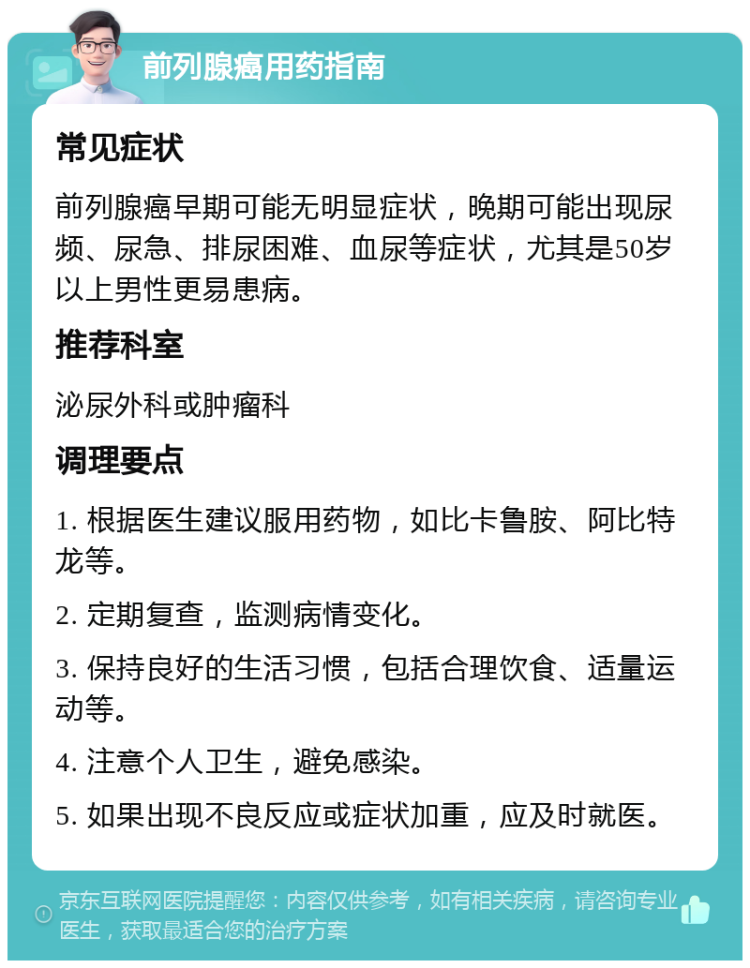 前列腺癌用药指南

常见症状

前列腺癌早期可能无明显症状，晚期可能出现尿频、尿急、排尿困难、血尿等症状，尤其是50岁以上男性更易患病。

推荐科室

泌尿外科或肿瘤科

调理要点

1. 根据医生建议服用药物，如比卡鲁胺、阿比特龙等。

2. 定期复查，监测病情变化。

3. 保持良好的生活习惯，包括合理饮食、适量运动等。

4. 注意个人卫生，避免感染。

5. 如果出现不良反应或症状加重，应及时就医。

京东互联网医院提醒您：内容仅供参考，如有相关疾病，请咨询专业医生，获取最适合您的治疗方案